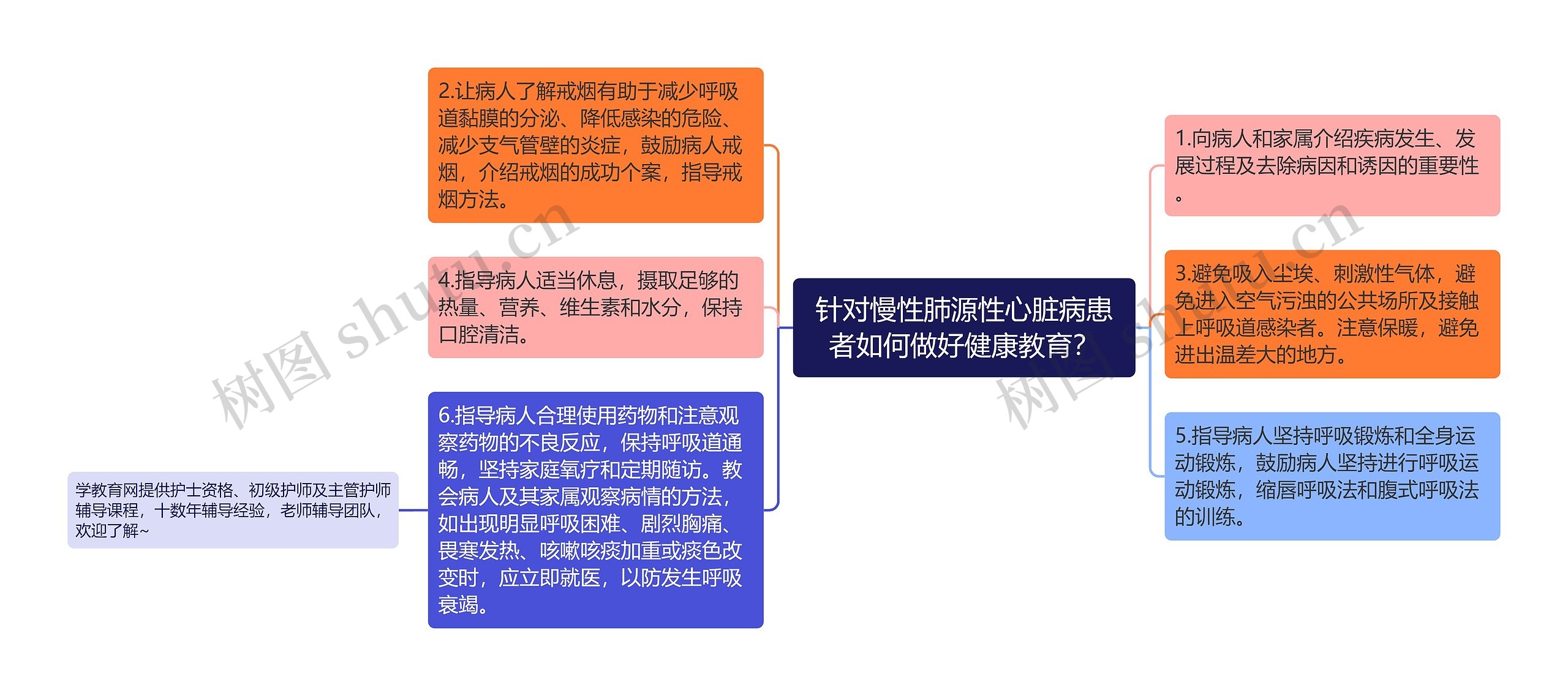 针对慢性肺源性心脏病患者如何做好健康教育？

2.让病人了解戒烟有助于减少呼吸道黏膜的分泌、降低感染的危险、减少支气管壁的炎症，鼓励病人戒烟，介绍戒烟的成功个案，指导戒烟方法。

4.指导病人适当休息，摄取足够的热量、营养、维生素和水分，保持口腔清洁。

6.指导病人合理使用药物和注意观察药物的不良反应，保持呼吸道通畅，坚持家庭氧疗和定期随访。教会病人及其家属观察病情的方法，如出现明显呼吸困难、剧烈胸痛、畏寒发热、咳嗽咳痰加重或痰色改变时，应立即就医，以防发生呼吸衰竭。

学教育网提供护士资格、初级护师及主管护师辅导课程，十数年辅导经验，老师辅导团队，欢迎了解~

1.向病人和家属介绍疾病发生、发展过程及去除病因和诱因的重要性。

3.避免吸入尘埃、刺激性气体，避免进入空气污浊的公共场所及接触上呼吸道感染者。注意保暖，避免进出温差大的地方。

5.指导病人坚持呼吸锻炼和全身运动锻炼，鼓励病人坚持进行呼吸运动锻炼，缩唇呼吸法和腹式呼吸法的训练。

树图 shutu.cn

树图 shutu.cn